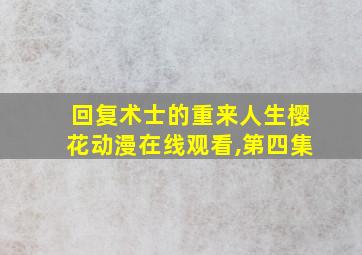 回复术士的重来人生樱花动漫在线观看,第四集